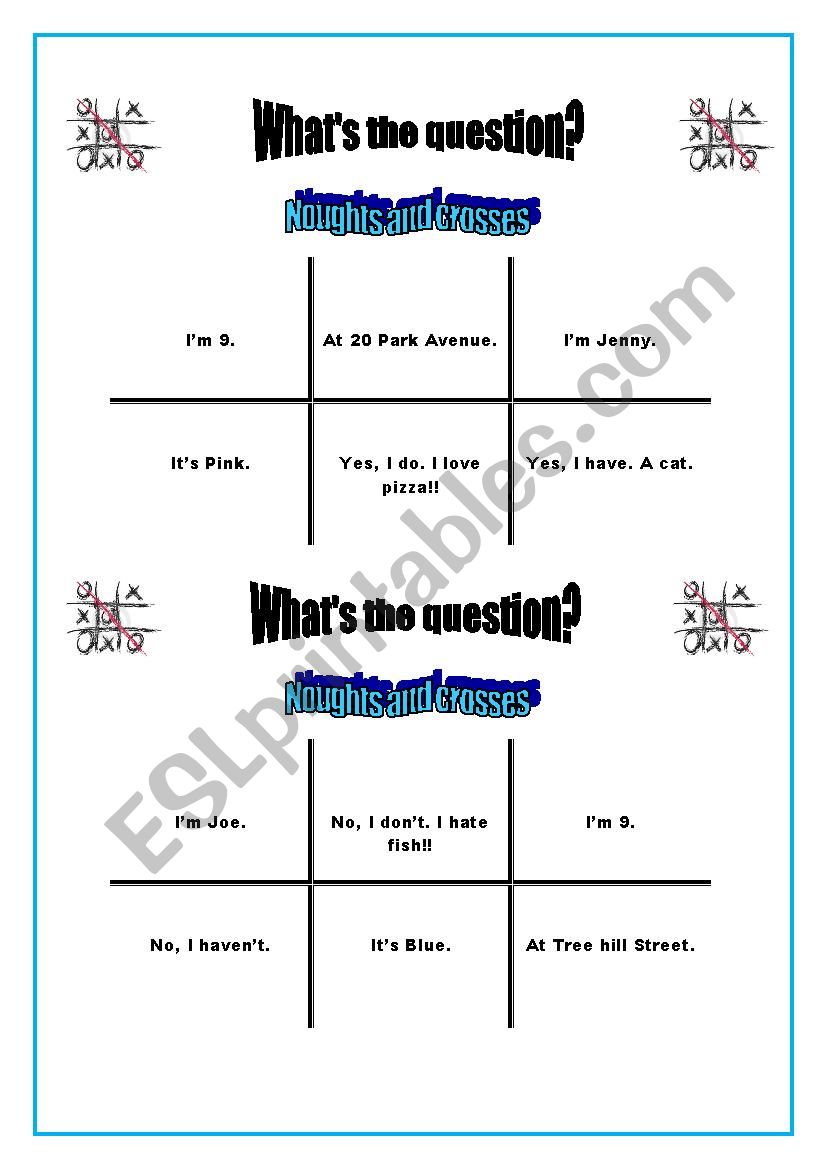 What's the question?

Noughts and crosses

| I'm 9. | At 20 Park Avenue. | I'm Jenny. |
|---|---|---|
| It's Pink. | Yes, I do. I love pizza!! | Yes, I have. A cat. |

What's the question?

Noughts and crosses

| I'm Joe. | No, I don't. I hate fish!! | I'm 9. |
|---|---|---|
| No, I haven't. | It's Blue. | At Tree hill Street. |

ESLprintables.com